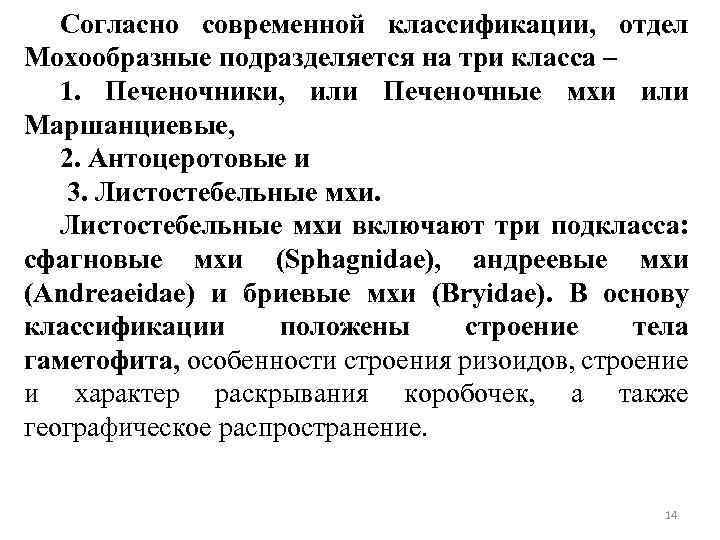 Согласно современной классификации, отдел Мохообразные подразделяется на три класса –

1. Печеночники, или Печеночные мхи или Маршанциевые,

2. Антоцеротовые и

3. Листостебельные мхи.

Листостебельные мхи включают три подкласса: сфагновые мхи (Sphagnidae), андреевые мхи (Andreaeidae) и бриевые мхи (Bryidae). В основу классификации положены строение тела гаметофита, особенности строения ризоидов, строение и характер раскрывания коробочек, а также географическое распространение.

14